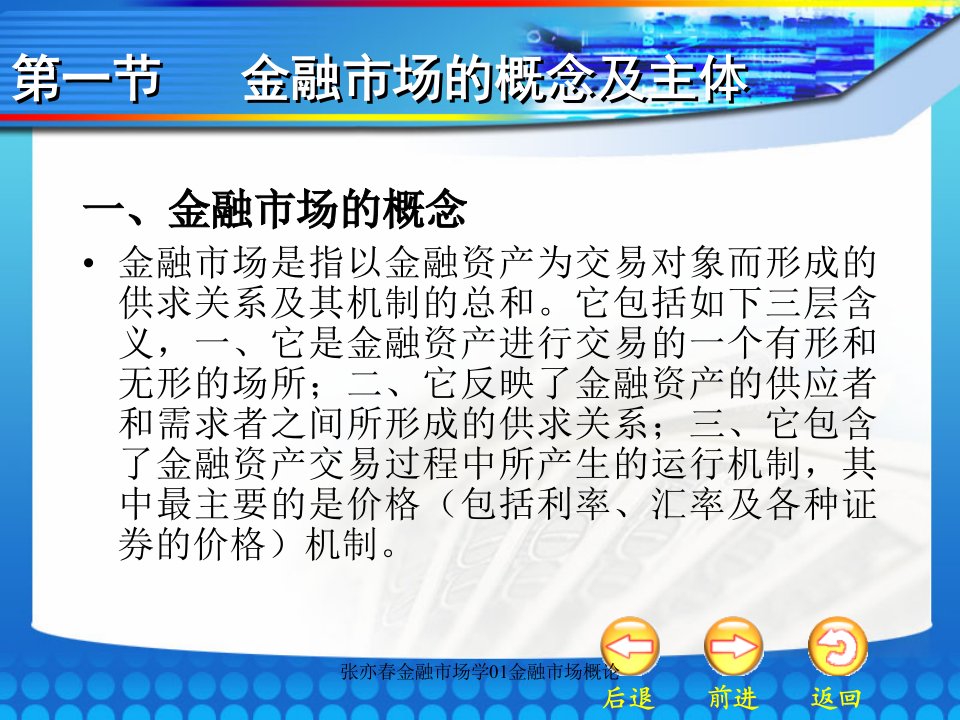 第一节　　金融市场的概念及主体

一、金融市场的概念

• 金融市场是指以金融资产为交易对象而形成的供求关系及其机制的总和。它包括如下三层含义，一、它是金融资产进行交易的一个有形和无形的场所；二、它反映了金融资产的供应者和需求者之间所形成的供求关系；三、它包含了金融资产交易过程中所产生的运行机制，其中最主要的是价格（包括利率、汇率及各种证券的价格）机制。

张亦春金融市场学01金融市场概论

后退　前进　返回